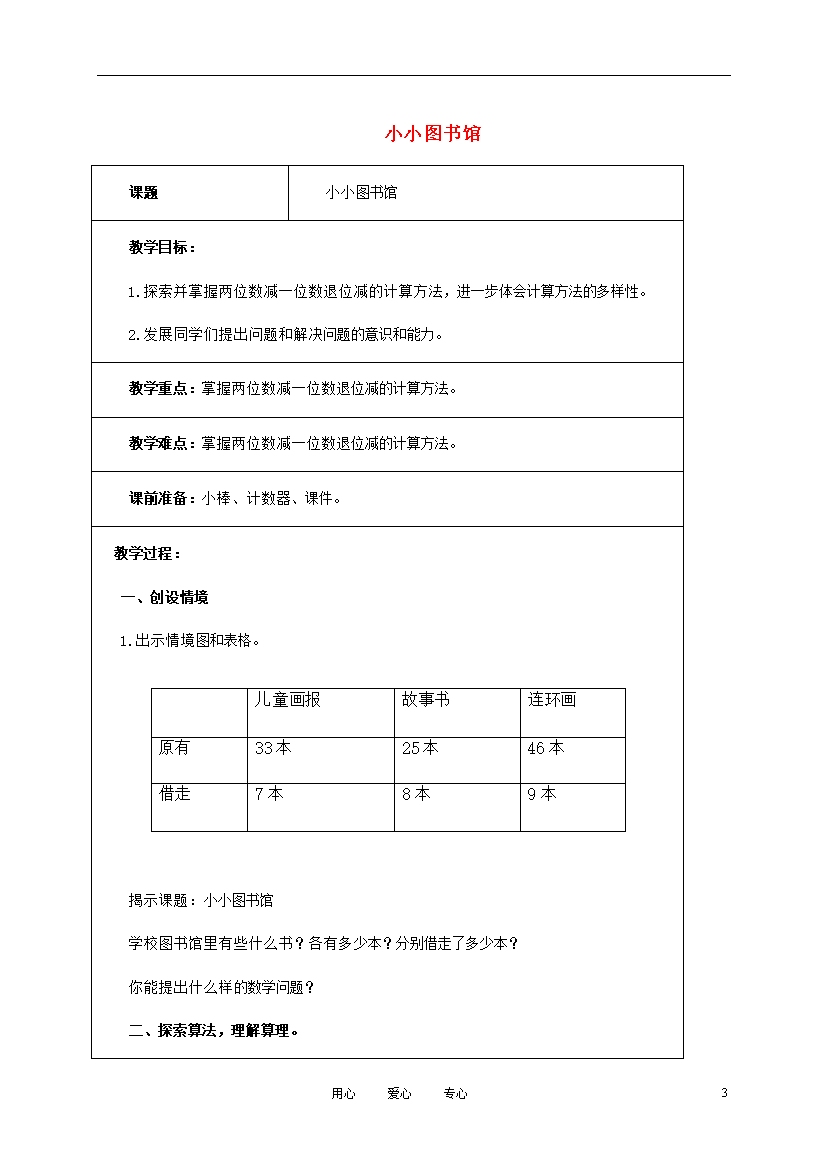 小小图书馆

| 课题 | 小小图书馆 |
|---|---|

教学目标：

1.探索并掌握两位数减一位数退位减的计算方法，进一步体会计算方法的多样性。

2.发展同学们提出问题和解决问题的意识和能力。

教学重点：掌握两位数减一位数退位减的计算方法。

教学难点：掌握两位数减一位数退位减的计算方法。

课前准备：小棒、计数器、课件。

教学过程：

一、创设情境

1.出示情境图和表格。

|  | 儿童画报 | 故事书 | 连环画 |
|---|---|---|---|
| 原有 | 33本 | 25本 | 46本 |
| 借走 | 7本 | 8本 | 9本 |

揭示课题：小小图书馆

学校图书馆里有些什么书？各有多少本？分别借走了多少本？

你能提出什么样的数学问题？

二、探索算法，理解算理。

用心　爱心　专心　3